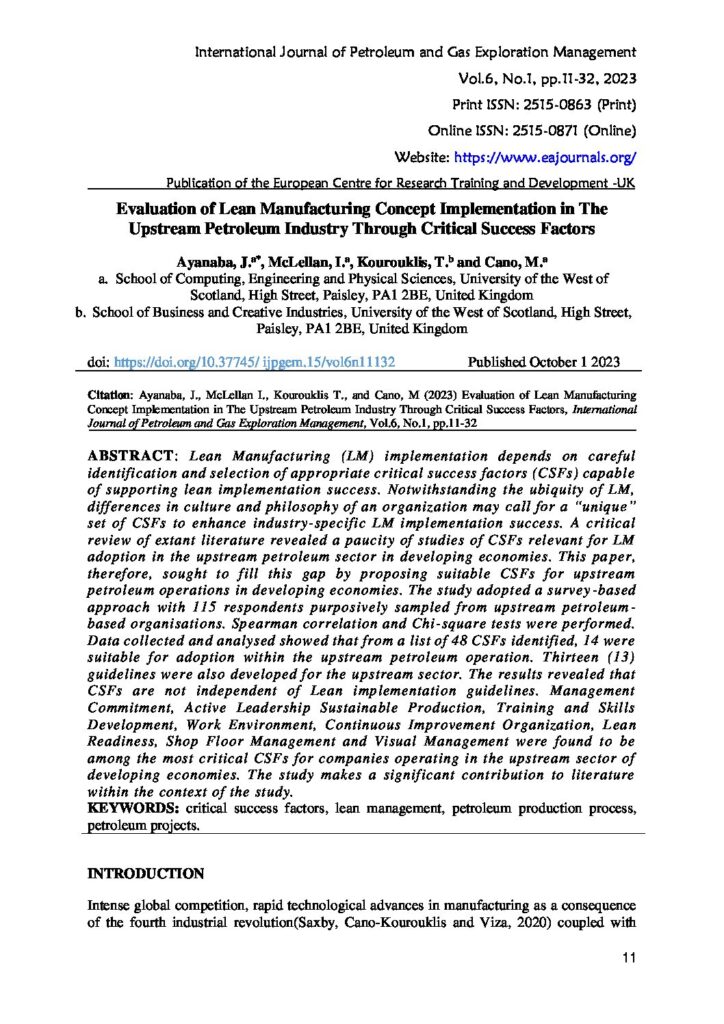 International Journal of Petroleum and Gas Exploration Management
Vol.6, No.1, pp.11-32, 2023
Print ISSN: 2515-0863 (Print)
Online ISSN: 2515-0871 (Online)
Website: https://www.eajournals.org/
Publication of the European Centre for Research Training and Development -UK

Evaluation of Lean Manufacturing Concept Implementation in The Upstream Petroleum Industry Through Critical Success Factors

Ayanaba, J.$^{a*}$, McLellan, I.$^{a}$, Kourouklis, T.$^{b}$ and Cano, M.$^{a}$
a. School of Computing, Engineering and Physical Sciences, University of the West of Scotland, High Street, Paisley, PA1 2BE, United Kingdom
b. School of Business and Creative Industries, University of the West of Scotland, High Street, Paisley, PA1 2BE, United Kingdom

doi: https://doi.org/10.37745/ ijpgem.15/vol6n11132 Published October 1 2023

Citation: Ayanaba, J., McLellan I., Kourouklis T., and Cano, M (2023) Evaluation of Lean Manufacturing Concept Implementation in The Upstream Petroleum Industry Through Critical Success Factors, International Journal of Petroleum and Gas Exploration Management, Vol.6, No.1, pp.11-32

ABSTRACT: Lean Manufacturing (LM) implementation depends on careful identification and selection of appropriate critical success factors (CSFs) capable of supporting lean implementation success. Notwithstanding the ubiquity of LM, differences in culture and philosophy of an organization may call for a "unique" set of CSFs to enhance industry-specific LM implementation success. A critical review of extant literature revealed a paucity of studies of CSFs relevant for LM adoption in the upstream petroleum sector in developing economies. This paper, therefore, sought to fill this gap by proposing suitable CSFs for upstream petroleum operations in developing economies. The study adopted a survey-based approach with 115 respondents purposively sampled from upstream petroleum-based organisations. Spearman correlation and Chi-square tests were performed. Data collected and analysed showed that from a list of 48 CSFs identified, 14 were suitable for adoption within the upstream petroleum operation. Thirteen (13) guidelines were also developed for the upstream sector. The results revealed that CSFs are not independent of Lean implementation guidelines. Management Commitment, Active Leadership Sustainable Production, Training and Skills Development, Work Environment, Continuous Improvement Organization, Lean Readiness, Shop Floor Management and Visual Management were found to be among the most critical CSFs for companies operating in the upstream sector of developing economies. The study makes a significant contribution to literature within the context of the study.
KEYWORDS: critical success factors, lean management, petroleum production process, petroleum projects.

INTRODUCTION

Intense global competition, rapid technological advances in manufacturing as a consequence of the fourth industrial revolution(Saxby, Cano-Kourouklis and Viza, 2020) coupled with

11